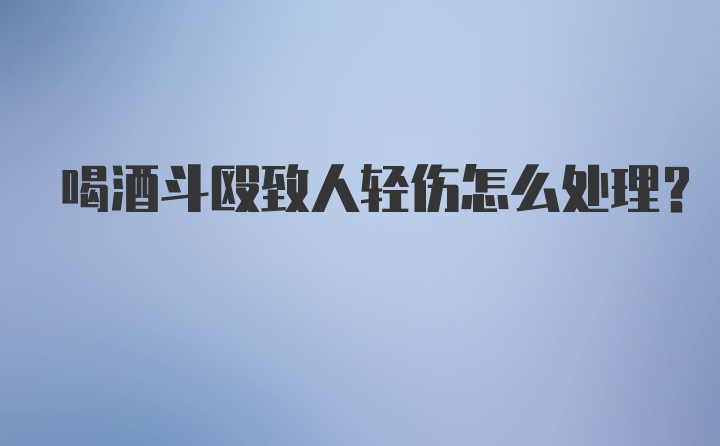 喝酒斗殴致人轻伤怎么处理?